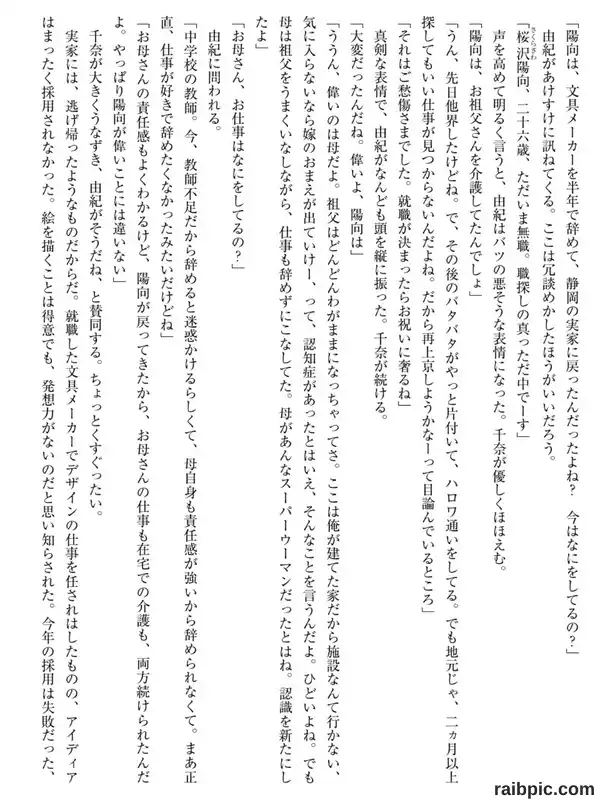 「陽向は、文具メーカーを半年で辞めて、静岡の実家に戻ったんだったよね？　今はなにをしてるの？」

由紀があけすけに訊ねてくる。ここは冗談めかしたほうがいいだろう。

「桜沢陽向、二十六歳、ただいま無職。職探しの真っただ中でーす」

声を高めて明るく言うと、由紀はバツの悪そうな表情になった。千奈が優しくほほえむ。

「陽向は、お祖父さんを介護してたんでしょ」

「うん、先日他界したけどね。で、その後のバタバタがやっと片付いて、ハロワ通いをしてる。でも地元じゃ、二ヵ月以上探してもいい仕事が見つからないんだよね。だから再上京しようかなーって目論んでいるところ」

「それはご愁傷さまでした。就職が決まったらお祝いに奢るね」

真剣な表情で、由紀がなんども頭を縦に振った。千奈が続ける。

「大変だったんだね。偉いよ、陽向は」

「ううん、偉いのは母だよ。祖父はどんどんわがままになっちゃってさ。ここは俺が建てた家だから施設なんて行かない、気に入らないなら嫁のおまえが出ていけー、って、認知症があったとはいえ、そんなことを言うんだよ。ひどいよね。でも母は祖父をうまくいなしながら、仕事も辞めずにこなしてた。母があんなスーパーウーマンだったとはね。認識を新たにしたよ」

「お母さん、お仕事はなにをしてるの？」

由紀に問われる。

「中学校の教師。今、教師不足だから辞めると迷惑かけるらしくて、母自身も責任感が強いから辞められなくて。まあ正直、仕事が好きで辞めたくなかったみたいだけどね」

「お母さんの責任感もよくわかるけど、陽向が戻ってきたから、お母さんの仕事も在宅での介護も、両方続けられたんだよ。やっぱり陽向が偉いことには違いない」

千奈が大きくうなずき、由紀がそうだね、と賛同する。ちょっとくすぐったい。

実家には、逃げ帰ったようなものだからだ。就職した文具メーカーでデザインの仕事を任されはしたものの、アイディアはまったく採用されなかった。絵を描くことは得意でも、発想力がないのだと思い知らされた。今年の採用は失敗だった、

raibpic.com